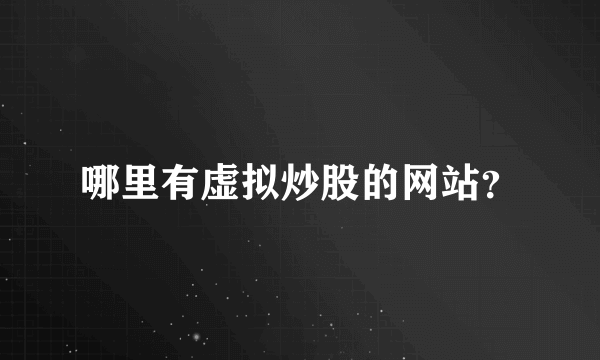 哪里有虚拟炒股的网站?